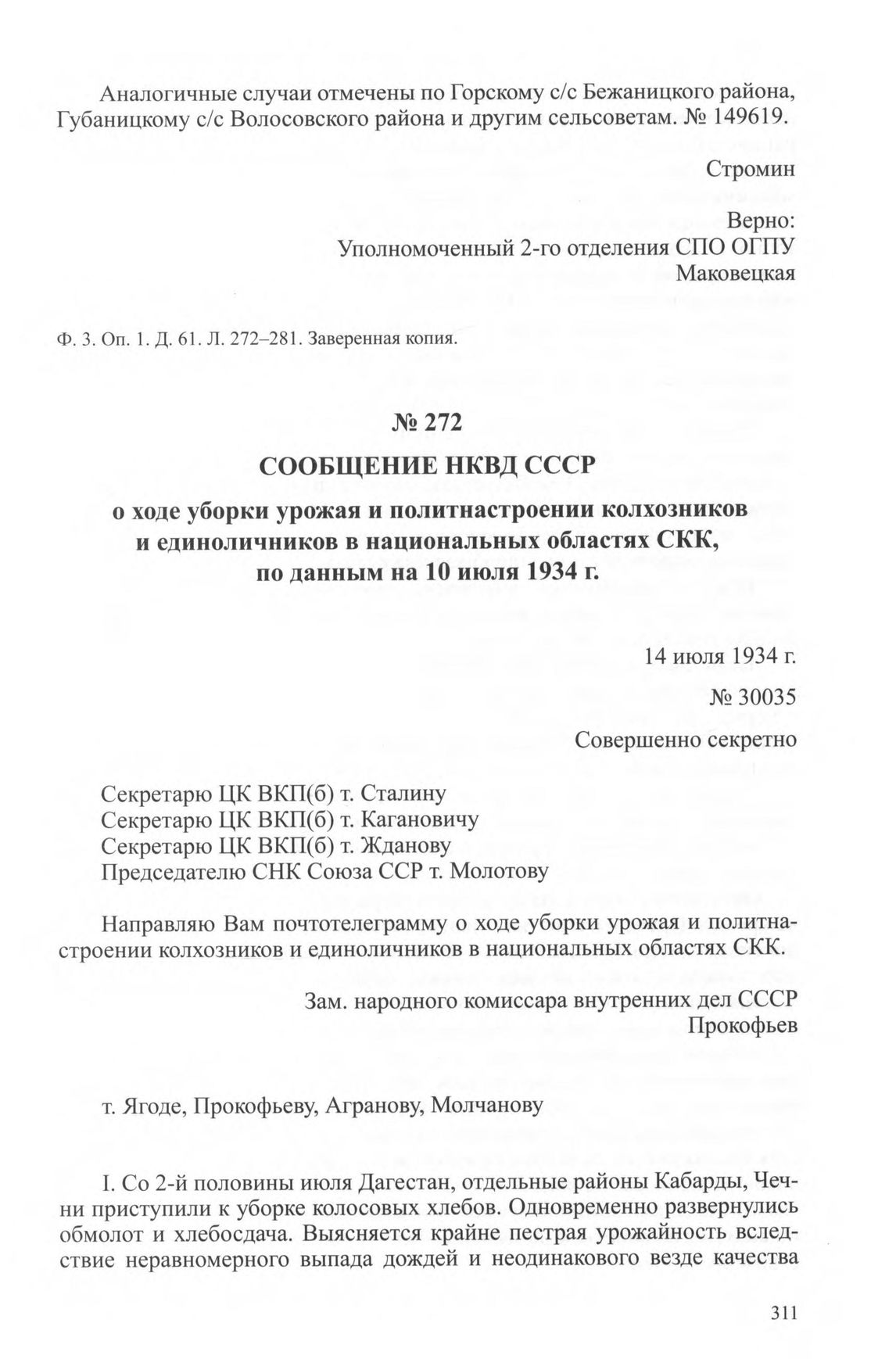 Аналогичные случаи отмечены по Горскому с/с Бежаницкого района, Губаницкому с/с Волосовского района и другим сельсоветам. № 149619.

Стромин

Верно:
Уполномоченный 2-го отделения СПО ОГПУ
Маковецкая

Ф. 3. Оп. 1. Д. 61. Л. 272–281. Заверенная копия.

№ 272

СООБЩЕНИЕ НКВД СССР

о ходе уборки урожая и политнастроении колхозников и единоличников в национальных областях СКК, по данным на 10 июля 1934 г.

14 июля 1934 г.

№ 30035

Совершенно секретно

Секретарю ЦК ВКП(б) т. Сталину
Секретарю ЦК ВКП(б) т. Кагановичу
Секретарю ЦК ВКП(б) т. Жданову
Председателю СНК Союза ССР т. Молотову

Направляю Вам почтотелеграмму о ходе уборки урожая и политнастроении колхозников и единоличников в национальных областях СКК.

Зам. народного комиссара внутренних дел СССР
Прокофьев

т. Ягоде, Прокофьеву, Агранову, Молчанову

I. Со 2-й половины июля Дагестан, отдельные районы Кабарды, Чечни приступили к уборке колосовых хлебов. Одновременно развернулись обмолот и хлебосдача. Выясняется крайне пестрая урожайность вследствие неравномерного выпада дождей и неодинакового везде качества

311